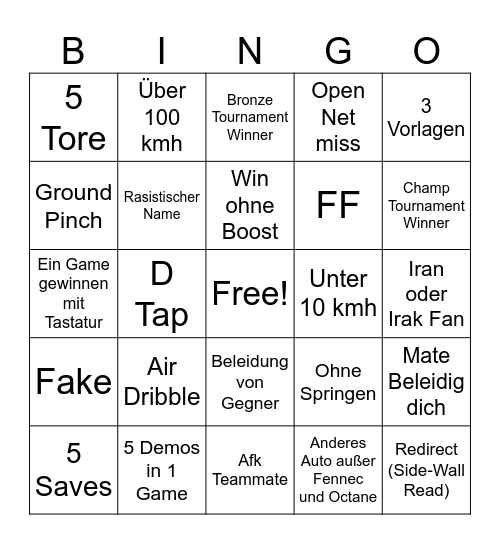 | B | I | N | G | O |
|---|---|---|---|---|
| 5 Tore | Über 100 kmh | Bronze Tournament Winner | Open Net miss | 3 Vorlagen |
| Ground Pinch | Rasistischer Name | Win ohne Boost | FF | Champ Tournament Winner |
| Ein Game gewinnen mit Tastatur | D Tap | Free! | Unter 10 kmh | Iran oder Irak Fan |
| Fake | Air Dribble | Beleidung von Gegner | Ohne Springen | Mate Beleidig dich |
| 5 Saves | 5 Demos in 1 Game | Afk Teammate | Anderes Auto außer Fennec und Octane | Redirect (Side-Wall Read) |